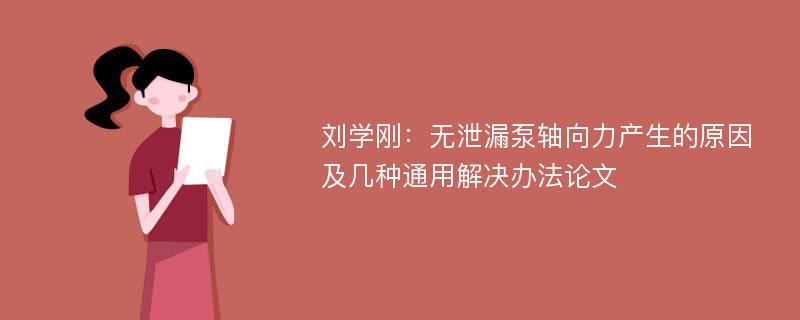 刘学刚：无泄漏泵轴向力产生的原因及几种通用解决办法论文